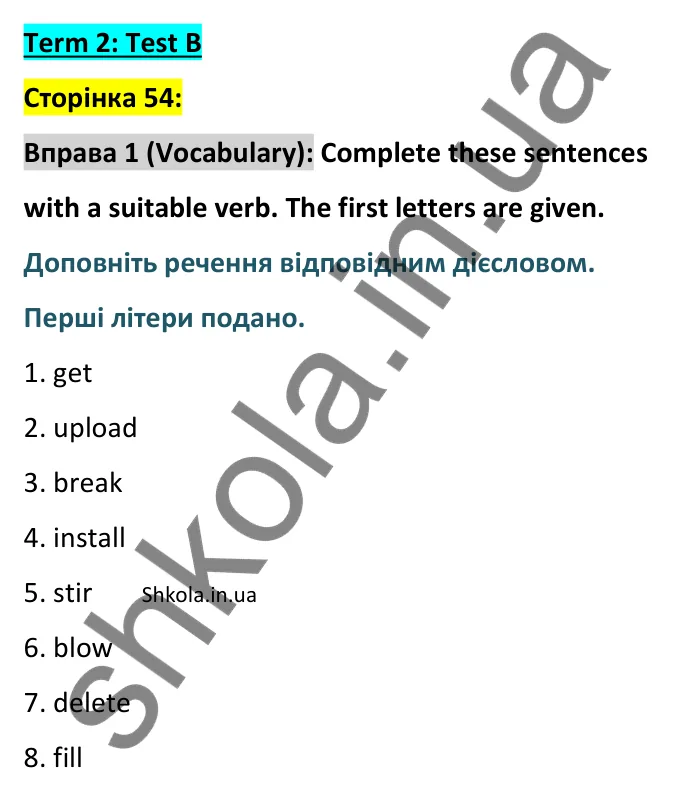 Term 2: Test B

Сторінка 54:

Вправа 1 (Vocabulary): Complete these sentences with a suitable verb. The first letters are given.

Доповніть речення відповідним дієсловом.

Перші літери подано.

1. get

2. upload

3. break

4. install

5. stir Shkola.in.ua

6. blow

7. delete

8. fill

shkola.in.ua